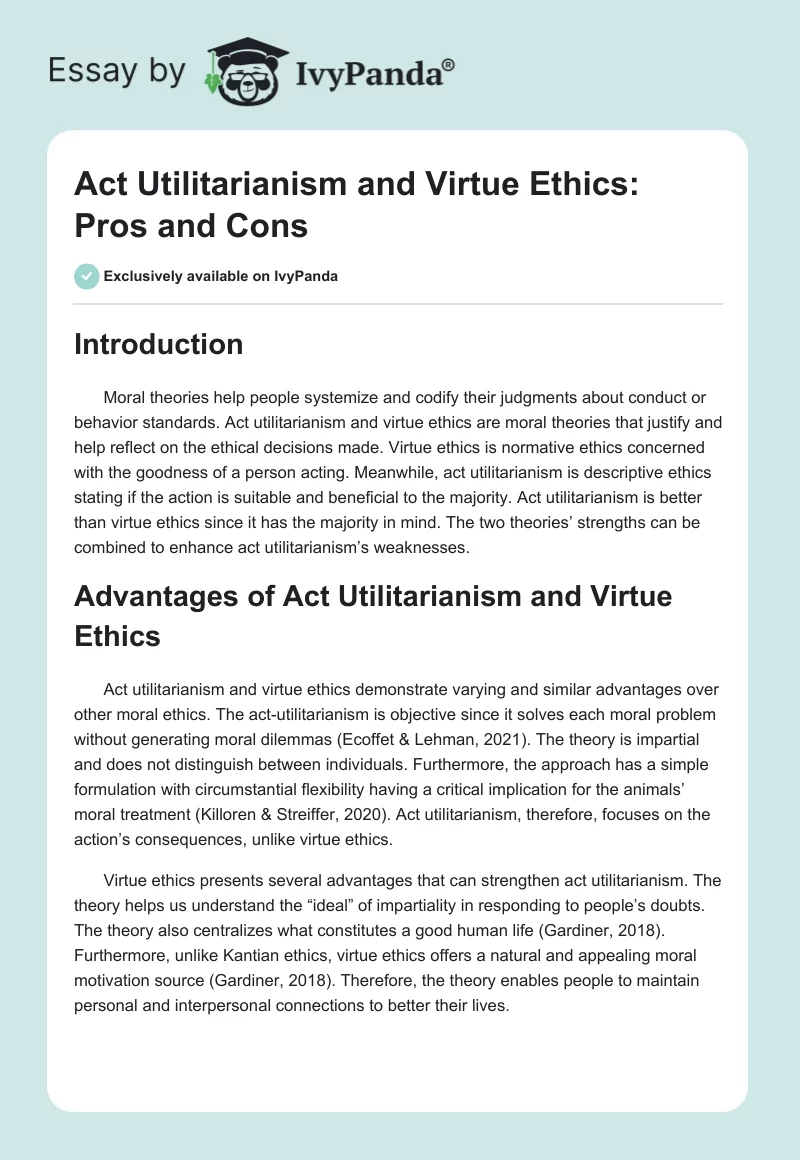 Essay by IvyPanda®

Act Utilitarianism and Virtue Ethics: Pros and Cons

Exclusively available on IvyPanda

Introduction

Moral theories help people systemize and codify their judgments about conduct or behavior standards. Act utilitarianism and virtue ethics are moral theories that justify and help reflect on the ethical decisions made. Virtue ethics is normative ethics concerned with the goodness of a person acting. Meanwhile, act utilitarianism is descriptive ethics stating if the action is suitable and beneficial to the majority. Act utilitarianism is better than virtue ethics since it has the majority in mind. The two theories' strengths can be combined to enhance act utilitarianism's weaknesses.

Advantages of Act Utilitarianism and Virtue Ethics

Act utilitarianism and virtue ethics demonstrate varying and similar advantages over other moral ethics. The act-utilitarianism is objective since it solves each moral problem without generating moral dilemmas (Ecoffet & Lehman, 2021). The theory is impartial and does not distinguish between individuals. Furthermore, the approach has a simple formulation with circumstantial flexibility having a critical implication for the animals' moral treatment (Killoren & Streiffer, 2020). Act utilitarianism, therefore, focuses on the action's consequences, unlike virtue ethics.

Virtue ethics presents several advantages that can strengthen act utilitarianism. The theory helps us understand the "ideal" of impartiality in responding to people's doubts. The theory also centralizes what constitutes a good human life (Gardiner, 2018). Furthermore, unlike Kantian ethics, virtue ethics offers a natural and appealing moral motivation source (Gardiner, 2018). Therefore, the theory enables people to maintain personal and interpersonal connections to better their lives.